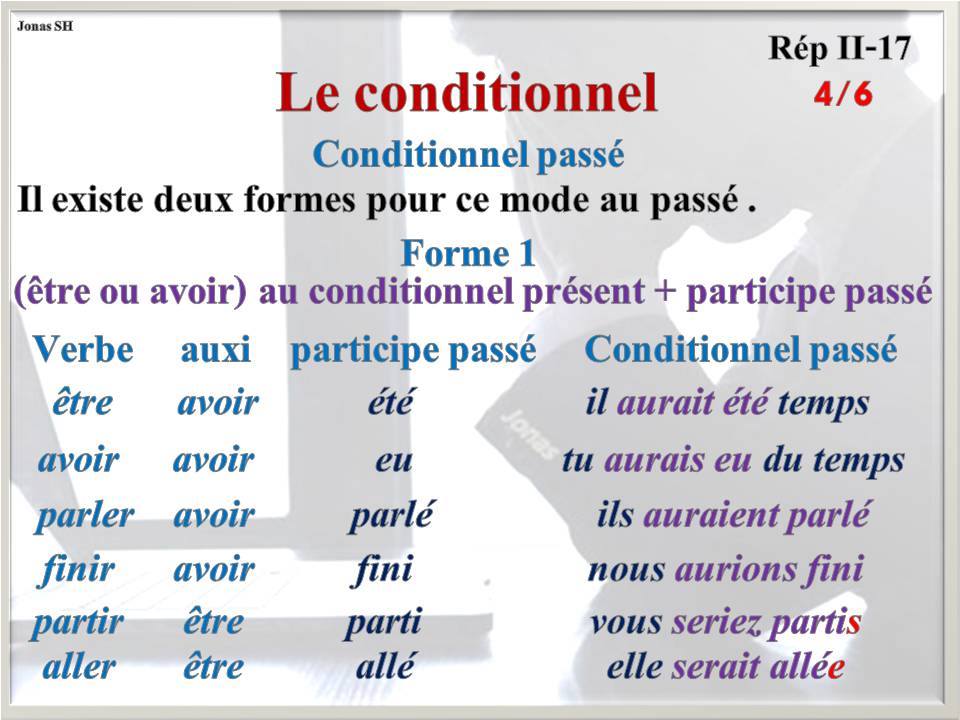 Jonas SH

Rép II-17
4/6

Le conditionnel

Conditionnel passé

Il existe deux formes pour ce mode au passé .

Forme 1

(être ou avoir) au conditionnel présent + participe passé

| Verbe | auxi | participe passé | Conditionnel passé |
|---|---|---|---|
| être | avoir | été | il aurait été temps |
| avoir | avoir | eu | tu aurais eu du temps |
| parler | avoir | parlé | ils auraient parlé |
| finir | avoir | fini | nous aurions fini |
| partir | être | parti | vous seriez partis |
| aller | être | allé | elle serait allée |

Jonas